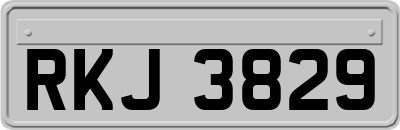 RKJ 3829